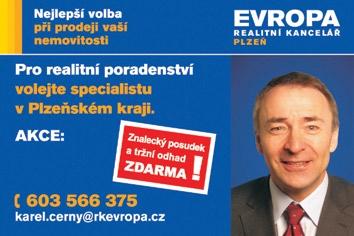 Nejlepší volba
při prodeji vaší
nemovitosti

EVROPA
REALITNÍ KANCELÁŘ
PLZEŇ

Pro realitní poradenství
volejte specialistu
v Plzeňském kraji.

AKCE:

Znalecký posudek
a tržní odhad
ZDARMA !

( 603 566 375
karel.cerny@rkevropa.cz